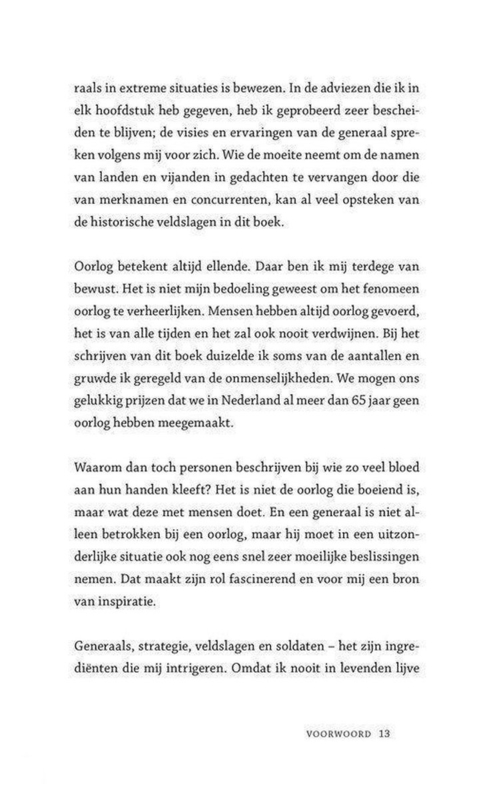 raals in extreme situaties is bewezen. In de adviezen die ik in elk hoofdstuk heb gegeven, heb ik geprobeerd zeer bescheiden te blijven; de visies en ervaringen van de generaal spreken volgens mij voor zich. Wie de moeite neemt om de namen van landen en vijanden in gedachten te vervangen door die van merknamen en concurrenten, kan al veel opsteken van de historische veldslagen in dit boek.

Oorlog betekent altijd ellende. Daar ben ik mij terdege van bewust. Het is niet mijn bedoeling geweest om het fenomeen oorlog te verheerlijken. Mensen hebben altijd oorlog gevoerd, het is van alle tijden en het zal ook nooit verdwijnen. Bij het schrijven van dit boek duizelde ik soms van de aantallen en gruwde ik geregeld van de onmenselijkheden. We mogen ons gelukkig prijzen dat we in Nederland al meer dan 65 jaar geen oorlog hebben meegemaakt.

Waarom dan toch personen beschrijven bij wie zo veel bloed aan hun handen kleeft? Het is niet de oorlog die boeiend is, maar wat deze met mensen doet. En een generaal is niet alleen betrokken bij een oorlog, maar hij moet in een uitzonderlijke situatie ook nog eens snel zeer moeilijke beslissingen nemen. Dat maakt zijn rol fascinerend en voor mij een bron van inspiratie.

Generaals, strategie, veldslagen en soldaten – het zijn ingrediënten die mij intrigeren. Omdat ik nooit in levenden lijve

VOORWOORD 13